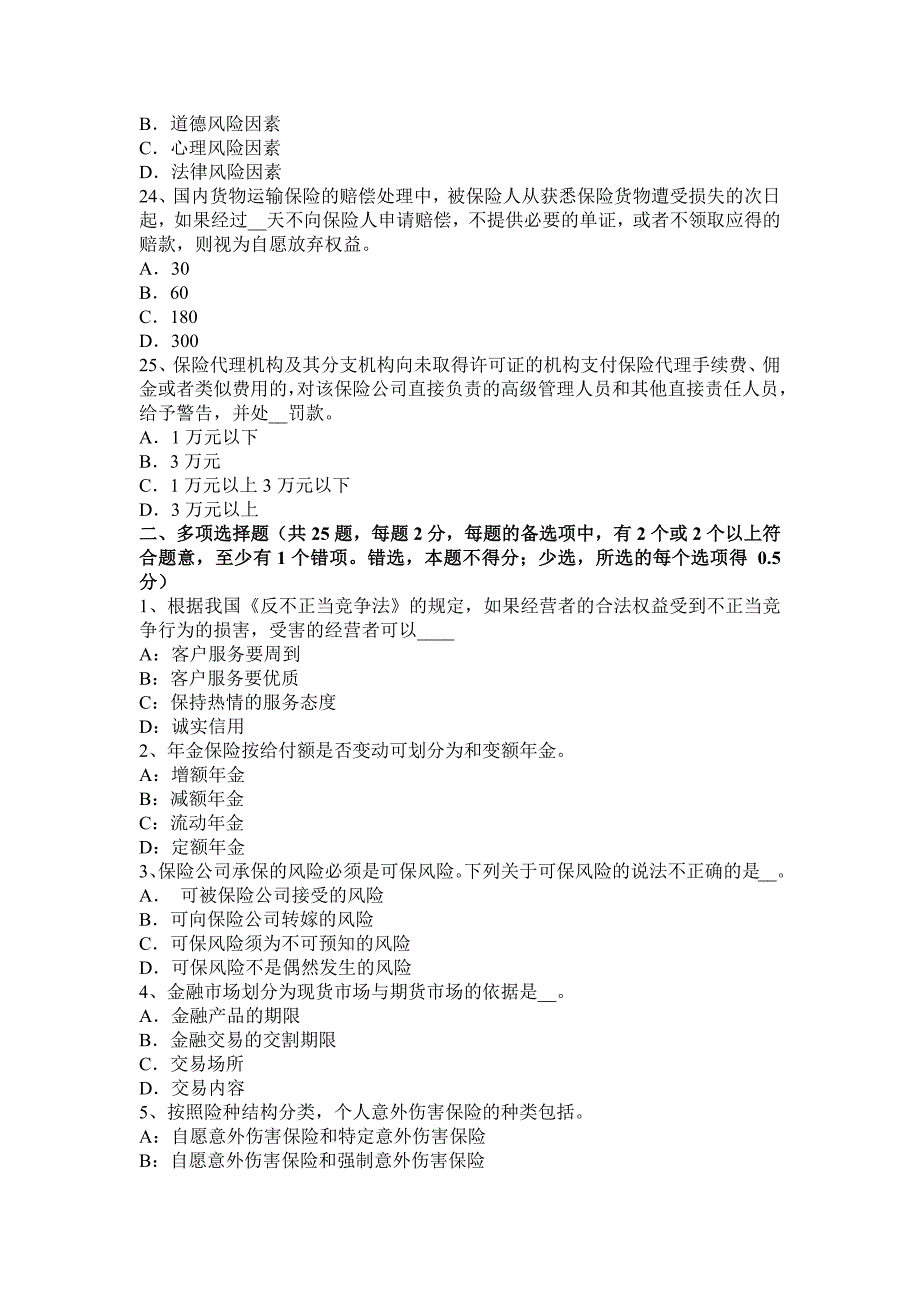 B．道德风险因素
C．心理风险因素
D．法律风险因素
24、国内货物运输保险的赔偿处理中，被保险人从获悉保险货物遭受损失的次日起，如果经过__天不向保险人申请赔偿，不提供必要的单证，或者不领取应得的赔款，则视为自愿放弃权益。
A．30
B．60
C．180
D．300
25、保险代理机构及其分支机构向未取得许可证的机构支付保险代理手续费、佣金或者类似费用的，对该保险公司直接负责的高级管理人员和其他直接责任人员，给予警告，并处__罚款。
A．1 万元以下
B．3 万元
C．1 万元以上 3 万元以下
D．3 万元以上
二、多项选择题（共 25 题，每题 2 分，每题的备选项中，有 2 个或 2 个以上符合题意，至少有 1 个错项。错选，本题不得分；少选，所选的每个选项得 0.5 分）
1、根据我国《反不正当竞争法》的规定，如果经营者的合法权益受到不正当竞争行为的损害，受害的经营者可以____
A：客户服务要周到
B：客户服务要优质
C：保持热情的服务态度
D：诚实信用
2、年金保险按给付额是否变动可划分为和变额年金。
A：增额年金
B：减额年金
C：流动年金
D：定额年金
3、保险公司承保的风险必须是可保风险。下列关于可保风险的说法不正确的是__。
A． 可被保险公司接受的风险
B．可向保险公司转嫁的风险
C．可保风险须为不可预知的风险
D．可保风险不是偶然发生的风险
4、金融市场划分为现货市场与期货市场的依据是__。
A．金融产品的期限
B．金融交易的交割期限
C．交易场所
D．交易内容
5、按照险种结构分类，个人意外伤害保险的种类包括。
A：自愿意外伤害保险和特定意外伤害保险
B：自愿意外伤害保险和强制意外伤害保险